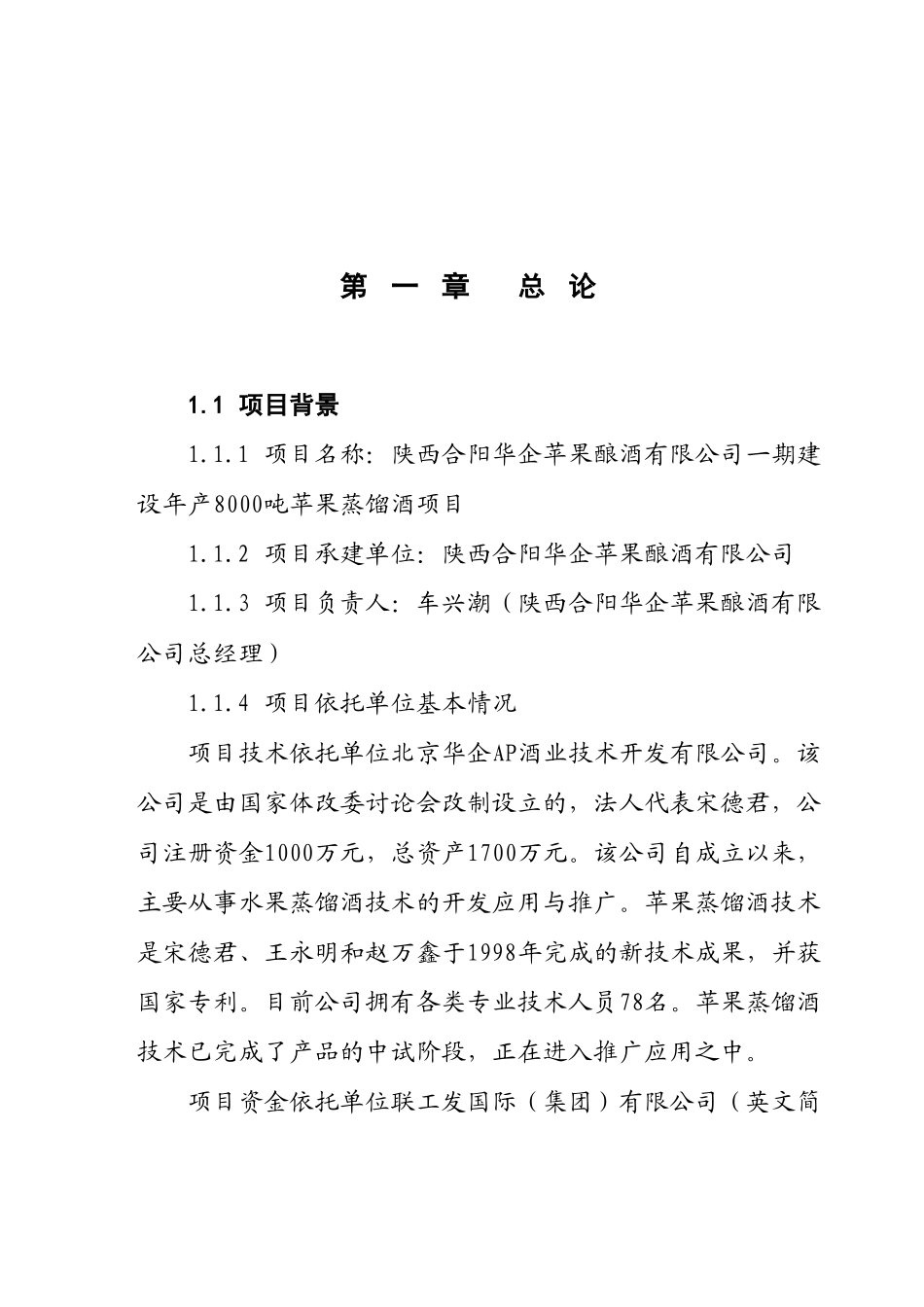 第 一 章　总 论

1.1 项目背景

1.1.1 项目名称：陕西合阳华企苹果酿酒有限公司一期建设年产8000吨苹果蒸馏酒项目

1.1.2 项目承建单位：陕西合阳华企苹果酿酒有限公司

1.1.3 项目负责人：车兴潮（陕西合阳华企苹果酿酒有限公司总经理）

1.1.4 项目依托单位基本情况

项目技术依托单位北京华企AP酒业技术开发有限公司。该公司是由国家体改委讨论会改制设立的，法人代表宋德君，公司注册资金1000万元，总资产1700万元。该公司自成立以来，主要从事水果蒸馏酒技术的开发应用与推广。苹果蒸馏酒技术是宋德君、王永明和赵万鑫于1998年完成的新技术成果，并获国家专利。目前公司拥有各类专业技术人员78名。苹果蒸馏酒技术已完成了产品的中试阶段，正在进入推广应用之中。

项目资金依托单位联工发国际（集团）有限公司（英文简